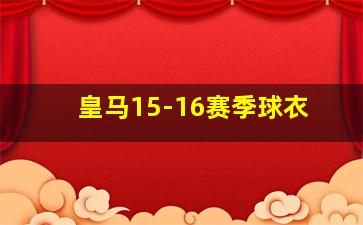 皇马15-16赛季球衣